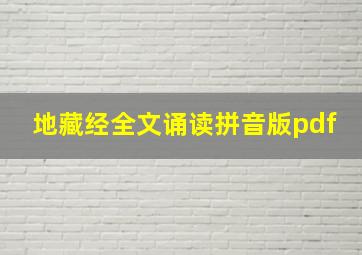 地藏经全文诵读拼音版pdf